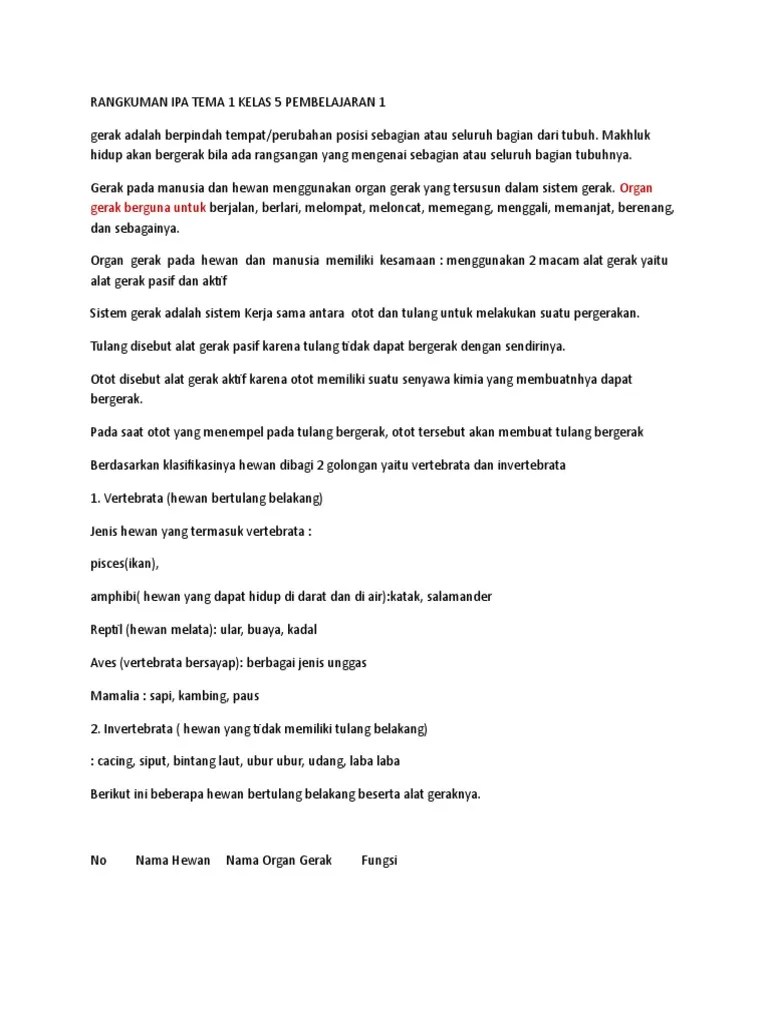 RANGKUMAN IPA TEMA 1 KELAS 5 PEMBELAJARAN 1

gerak adalah berpindah tempat/perubahan posisi sebagian atau seluruh bagian dari tubuh. Makhluk hidup akan bergerak bila ada rangsangan yang mengenai sebagian atau seluruh bagian tubuhnya.

Gerak pada manusia dan hewan menggunakan organ gerak yang tersusun dalam sistem gerak. Organ gerak berguna untuk berjalan, berlari, melompat, meloncat, memegang, menggali, memanjat, berenang, dan sebagainya.

Organ gerak pada hewan dan manusia memiliki kesamaan : menggunakan 2 macam alat gerak yaitu alat gerak pasif dan aktif

Sistem gerak adalah sistem Kerja sama antara otot dan tulang untuk melakukan suatu pergerakan.

Tulang disebut alat gerak pasif karena tulang tidak dapat bergerak dengan sendirinya.

Otot disebut alat gerak aktif karena otot memiliki suatu senyawa kimia yang membuatnhya dapat bergerak.

Pada saat otot yang menempel pada tulang bergerak, otot tersebut akan membuat tulang bergerak

Berdasarkan klasifikasinya hewan dibagi 2 golongan yaitu vertebrata dan invertebrata

1. Vertebrata (hewan bertulang belakang)

Jenis hewan yang termasuk vertebrata :

pisces(ikan),

amphibi( hewan yang dapat hidup di darat dan di air):katak, salamander

Reptil (hewan melata): ular, buaya, kadal

Aves (vertebrata bersayap): berbagai jenis unggas

Mamalia : sapi, kambing, paus

2. Invertebrata ( hewan yang tidak memiliki tulang belakang)

: cacing, siput, bintang laut, ubur ubur, udang, laba laba

Berikut ini beberapa hewan bertulang belakang beserta alat geraknya.

No Nama Hewan Nama Organ Gerak Fungsi